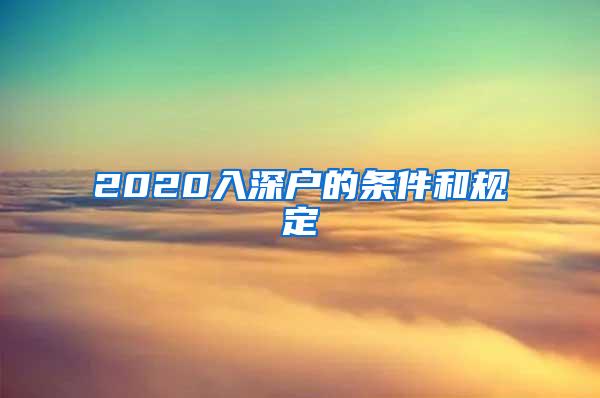 2020入深户的条件和规定